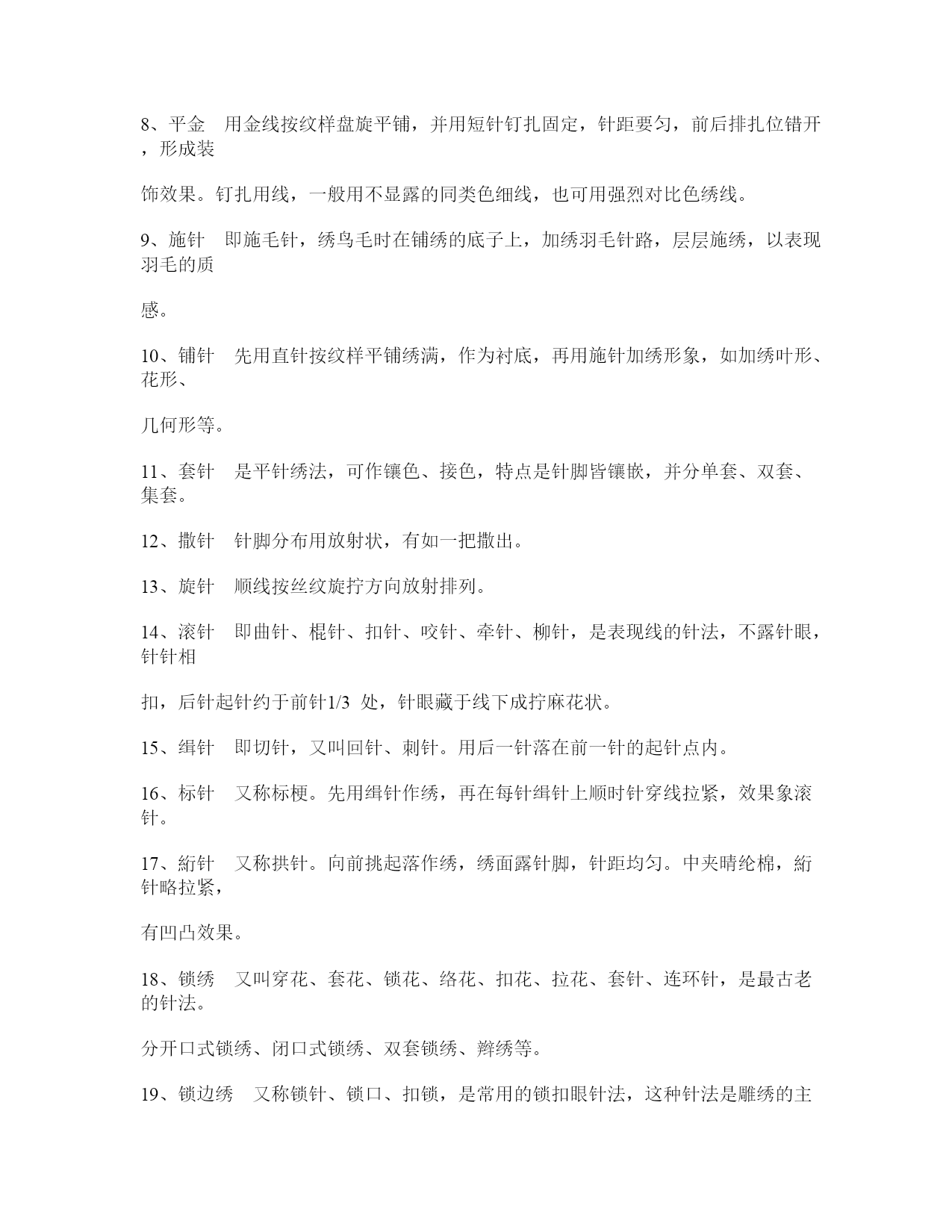 8、平金　用金线按纹样盘旋平铺，并用短针钉扎固定，针距要匀，前后排扎位错开，形成装

饰效果。钉扎用线，一般用不显露的同类色细线，也可用强烈对比色绣线。

9、施针　即施毛针，绣鸟毛时在铺绣的底子上，加绣羽毛针路，层层施绣，以表现羽毛的质

感。

10、铺针　先用直针按纹样平铺绣满，作为衬底，再用施针加绣形象，如加绣叶形、花形、

几何形等。

11、套针　是平针绣法，可作镶色、接色，特点是针脚皆镶嵌，并分单套、双套、集套。

12、撒针　针脚分布用放射状，有如一把撒出。

13、旋针　顺线按丝纹旋拧方向放射排列。

14、滚针　即曲针、棍针、扣针、咬针、牵针、柳针，是表现线的针法，不露针眼，针针相

扣，后针起针约于前针1/3 处，针眼藏于线下成拧麻花状。

15、缉针　即切针，又叫回针、刺针。用后一针落在前一针的起针点内。

16、标针　又称标梗。先用缉针作绣，再在每针缉针上顺时针穿线拉紧，效果象滚针。

17、絎针　又称拱针。向前挑起落作绣，绣面露针脚，针距均匀。中夹晴纶棉，絎针略拉紧，

有凹凸效果。

18、锁绣　又叫穿花、套花、锁花、络花、扣花、拉花、套针、连环针，是最古老的针法。

分开口式锁绣、闭口式锁绣、双套锁绣、辫绣等。

19、锁边绣　又称锁针、锁口、扣锁，是常用的锁扣眼针法，这种针法是雕绣的主